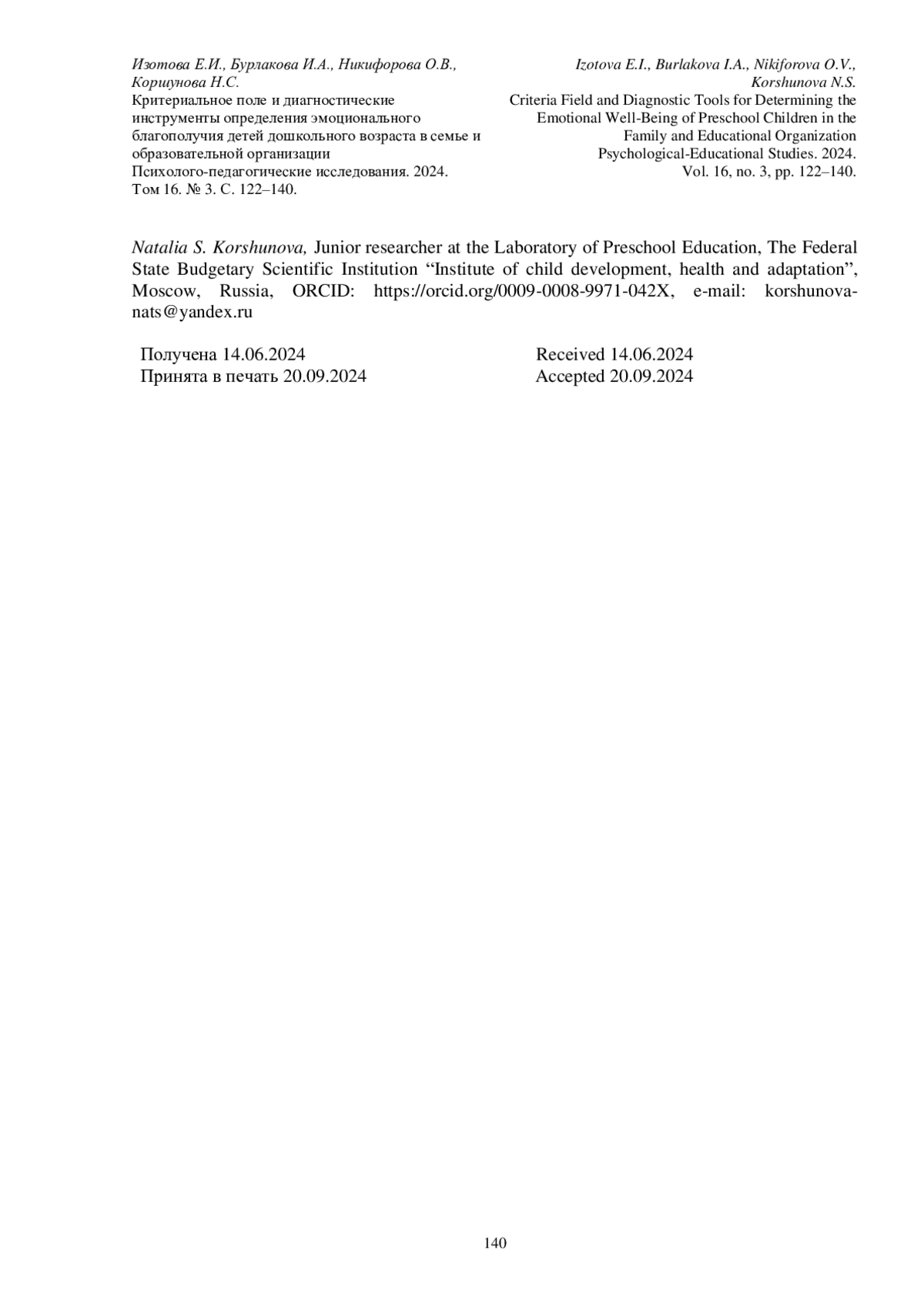 Изотова Е.И., Бурлакова И.А., Никифорова О.В., Коршунова Н.С.
Критериальное поле и диагностические инструменты определения эмоционального благополучия детей дошкольного возраста в семье и образовательной организации
Психолого-педагогические исследования. 2024. Том 16. № 3. С. 122–140.

Izotova E.I., Burlakova I.A., Nikiforova O.V., Korshunova N.S.
Criteria Field and Diagnostic Tools for Determining the Emotional Well-Being of Preschool Children in the Family and Educational Organization
Psychological-Educational Studies. 2024. Vol. 16, no. 3, pp. 122–140.

Natalia S. Korshunova, Junior researcher at the Laboratory of Preschool Education, The Federal State Budgetary Scientific Institution “Institute of child development, health and adaptation”, Moscow, Russia, ORCID: https://orcid.org/0009-0008-9971-042X, e-mail: korshunova-nats@yandex.ru

Получена 14.06.2024
Принята в печать 20.09.2024

Received 14.06.2024
Accepted 20.09.2024

140